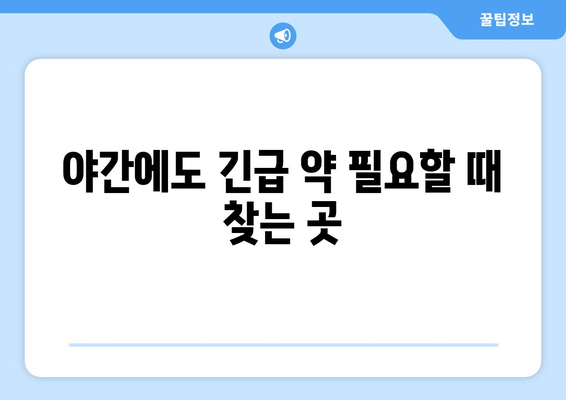 꿀팁정보

야간에도 긴급 약 필요할 때 찾는 곳